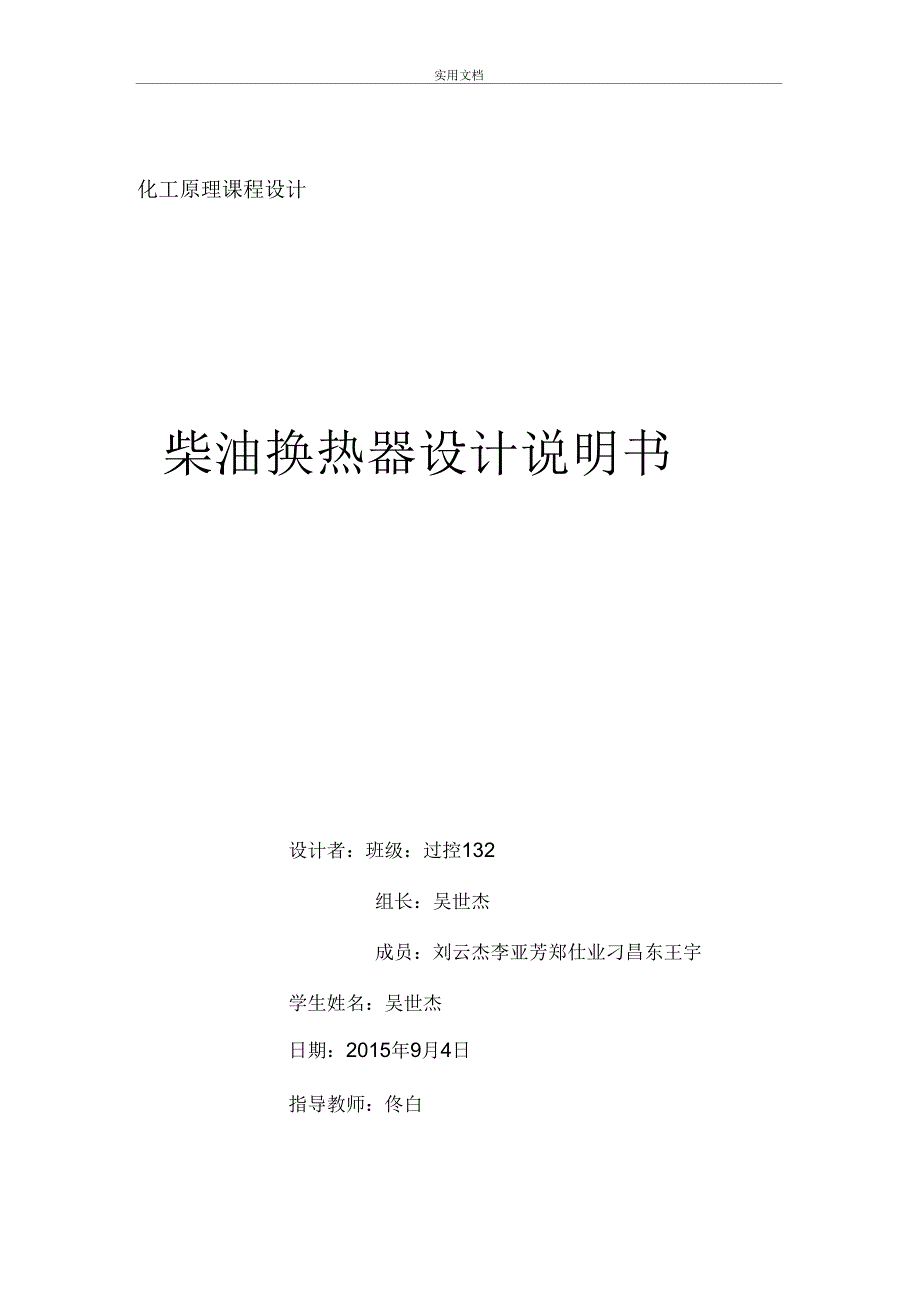 实用文档

化工原理课程设计

柴油换热器设计说明书

设计者：班级：过控132

组长：吴世杰

成员：刘云杰李亚芳郑仕业刁昌东王宇

学生姓名：吴世杰

日期：2015年9月4日

指导教师：佟白